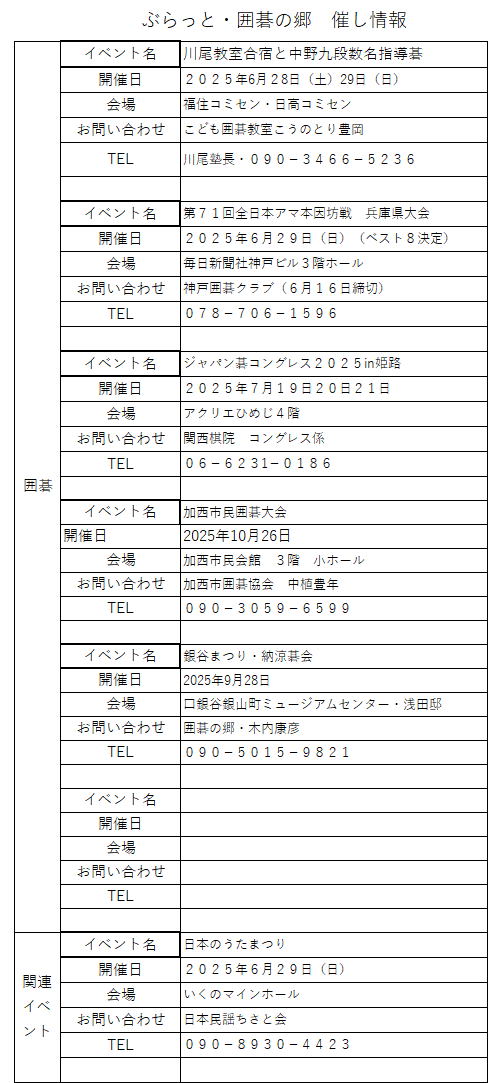 ぶらっと・囲碁の郷　催し情報

| | | |
|---|---|---|
| 囲碁 | イベント名 | 川尾教室合宿と中野九段数名指導碁 |
| | 開催日 | ２０２５年6月28日（土）29日（日） |
| | 会場 | 福住コミセン・日高コミセン |
| | お問い合わせ | こども囲碁教室こうのとり豊岡 |
| | TEL | 川尾塾長・０９０－３４６６－５２３６ |
| | | |
| | イベント名 | 第７１回全日本アマ本因坊戦　兵庫県大会 |
| | 開催日 | ２０２５年６月２９日（日）（ベスト８決定） |
| | 会場 | 毎日新聞社神戸ビル３階ホール |
| | お問い合わせ | 神戸囲碁クラブ（６月１６日締切） |
| | TEL | ０７８－７０６－１５９６ |
| | | |
| | イベント名 | ジャパン碁コングレス２０２５in姫路 |
| | 開催日 | ２０２５年７月１９日２０日２１日 |
| | 会場 | アクリエひめじ４階 |
| | お問い合わせ | 関西棋院　コングレス係 |
| | TEL | ０６－６２３１－０１８６ |
| | | |
| | イベント名 | 加西市民囲碁大会 |
| | 開催日 | 2025年10月26日 |
| | 会場 | 加西市民会館　３階　小ホール |
| | お問い合わせ | 加西市囲碁協会　中植豊年 |
| | TEL | ０９０－３０５９－６５９９ |
| | | |
| | イベント名 | 銀谷まつり・納涼碁会 |
| | 開催日 | 2025年9月28日 |
| | 会場 | 口銀谷銀山町ミュージアムセンター・浅田邸 |
| | お問い合わせ | 囲碁の郷・木内康彦 |
| | TEL | ０９０－５０１５－９８２１ |
| | | |
| | イベント名 | |
| | 開催日 | |
| | 会場 | |
| | お問い合わせ | |
| | TEL | |
| | | |
| 関連イベント | イベント名 | 日本のうたまつり |
| | 開催日 | ２０２５年６月２９日（日） |
| | 会場 | いくのマインホール |
| | お問い合わせ | 日本民謡ちさと会 |
| | TEL | ０９０－８９３０－４４２３ |
| | | |